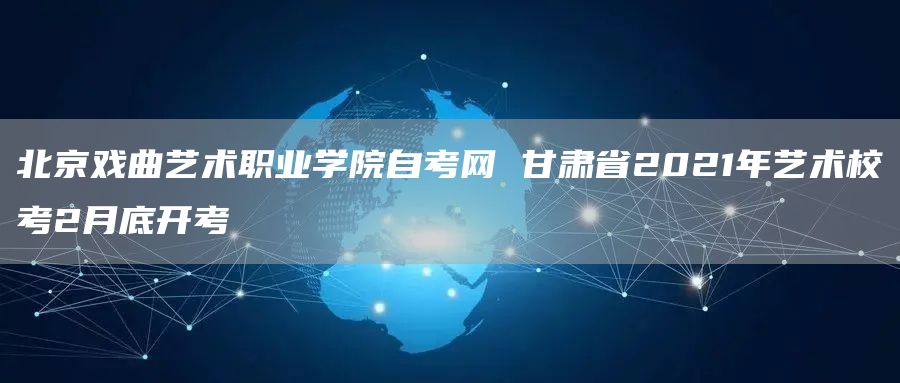 北京戏曲艺术职业学院自考网 甘肃省2021年艺术校考2月底开考